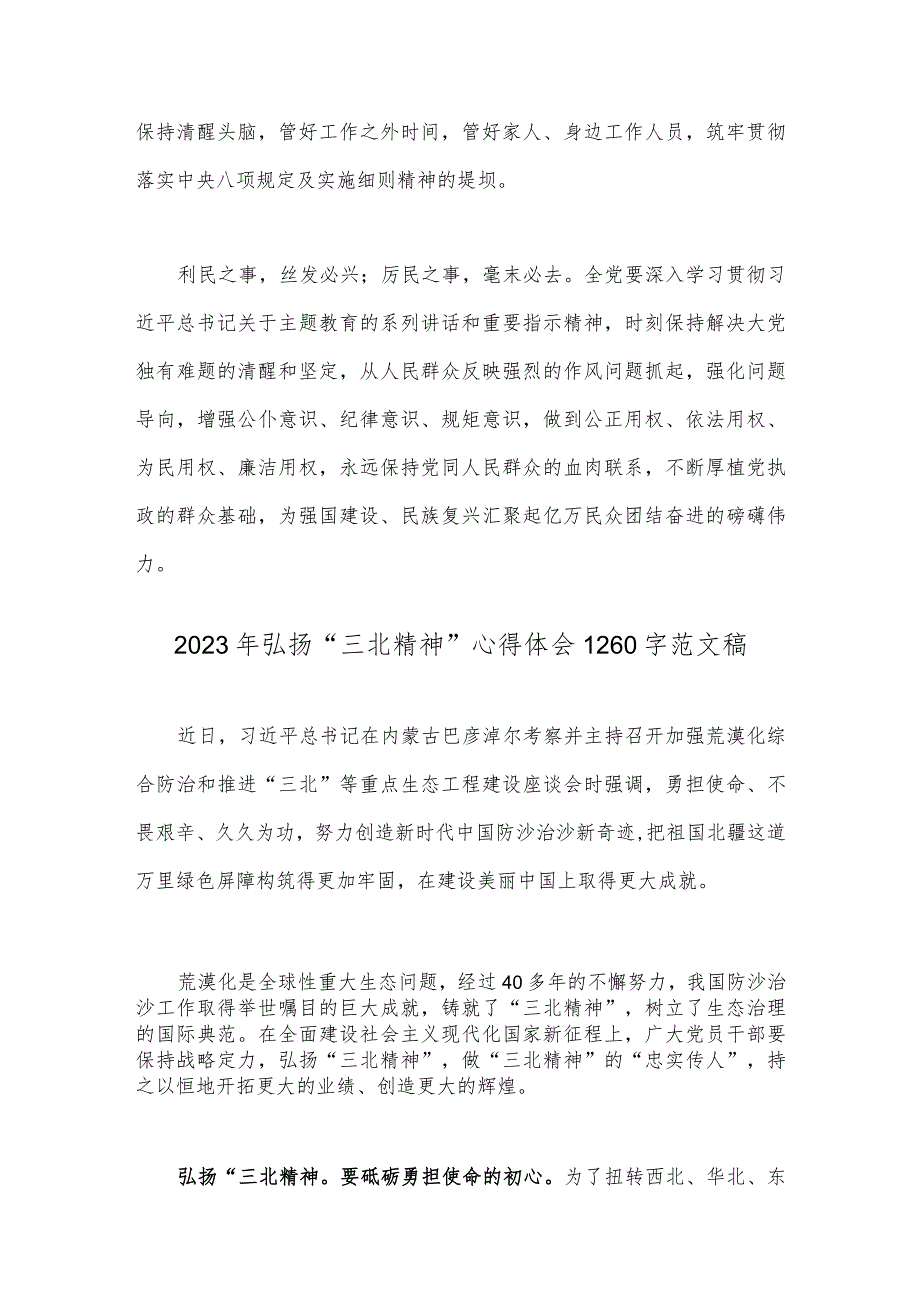 保持清醒头脑，管好工作之外时间，管好家人、身边工作人员，筑牢贯彻落实中央八项规定及实施细则精神的堤坝。

利民之事，丝发必兴；厉民之事，毫末必去。全党要深入学习贯彻习近平总书记关于主题教育的系列讲话和重要指示精神，时刻保持解决大党独有难题的清醒和坚定，从人民群众反映强烈的作风问题抓起，强化问题导向，增强公仆意识、纪律意识、规矩意识，做到公正用权、依法用权、为民用权、廉洁用权，永远保持党同人民群众的血肉联系，不断厚植党执政的群众基础，为强国建设、民族复兴汇聚起亿万民众团结奋进的磅礴伟力。

2023年弘扬“三北精神”心得体会1260字范文稿

近日，习近平总书记在内蒙古巴彦淖尔考察并主持召开加强荒漠化综合防治和推进“三北”等重点生态工程建设座谈会时强调，勇担使命、不畏艰辛、久久为功，努力创造新时代中国防沙治沙新奇迹，把祖国北疆这道万里绿色屏障构筑得更加牢固，在建设美丽中国上取得更大成就。

荒漠化是全球性重大生态问题，经过40多年的不懈努力，我国防沙治沙工作取得举世瞩目的巨大成就，铸就了“三北精神”，树立了生态治理的国际典范。在全面建设社会主义现代化国家新征程上，广大党员干部要保持战略定力，弘扬“三北精神”，做“三北精神”的“忠实传人”，持之以恒地开拓更大的业绩、创造更大的辉煌。

弘扬“三北精神。要砥砺勇担使命的初心。为了扭转西北、华北、东